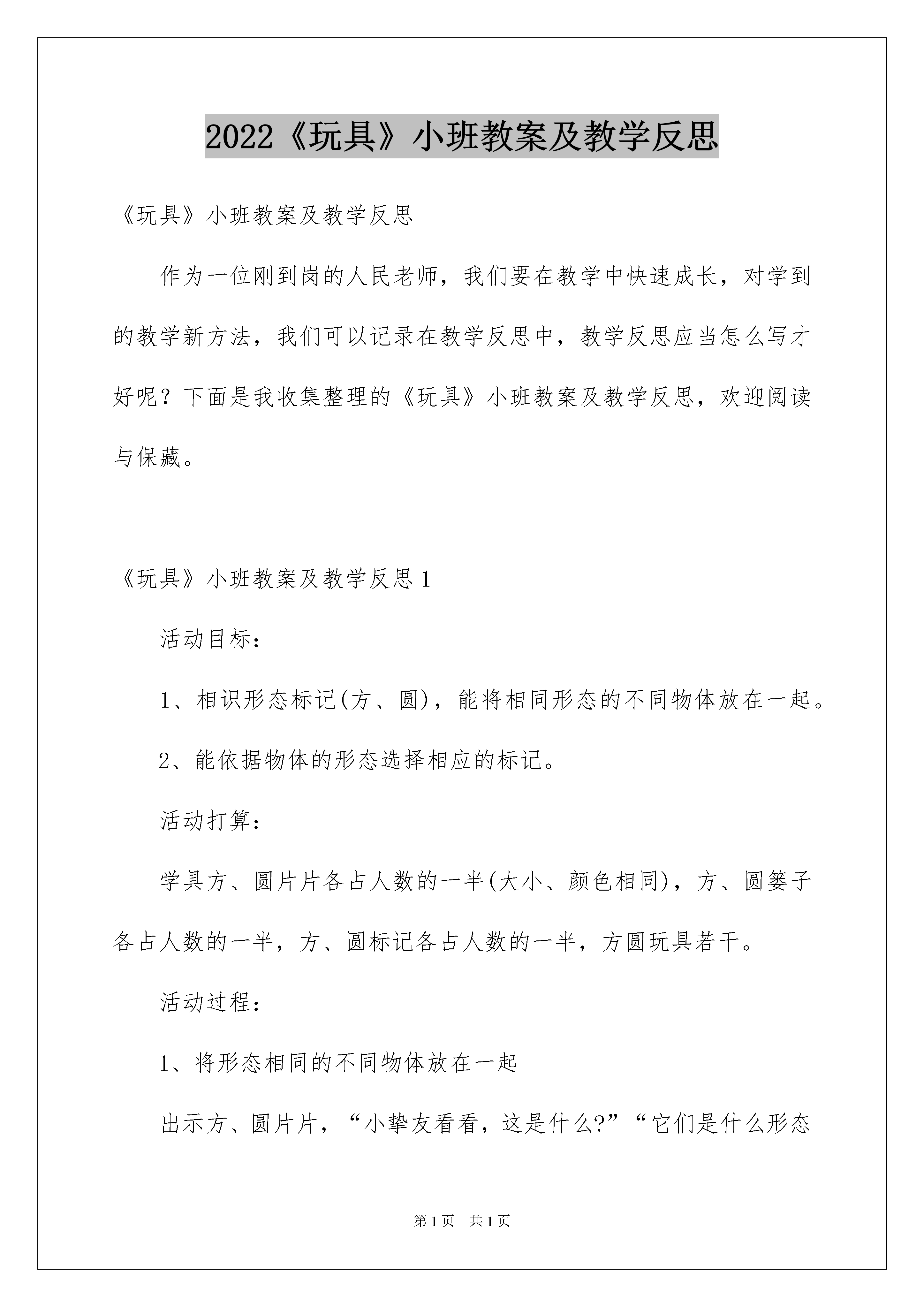 2022《玩具》小班教案及教学反思

《玩具》小班教案及教学反思

作为一位刚到岗的人民老师，我们要在教学中快速成长，对学到的教学新方法，我们可以记录在教学反思中，教学反思应当怎么写才好呢？下面是我收集整理的《玩具》小班教案及教学反思，欢迎阅读与保藏。

《玩具》小班教案及教学反思 1

活动目标：

1、相识形态标记(方、圆)，能将相同形态的不同物体放在一起。

2、能依据物体的形态选择相应的标记。

活动打算：

学具方、圆片片各占人数的一半(大小、颜色相同)，方、圆篓子各占人数的一半，方、圆标记各占人数的一半，方圆玩具若干。

活动过程：

1、将形态相同的不同物体放在一起

出示方、圆片片，“小挚友看看，这是什么?”“它们是什么形态

第 1 页　共 1 页